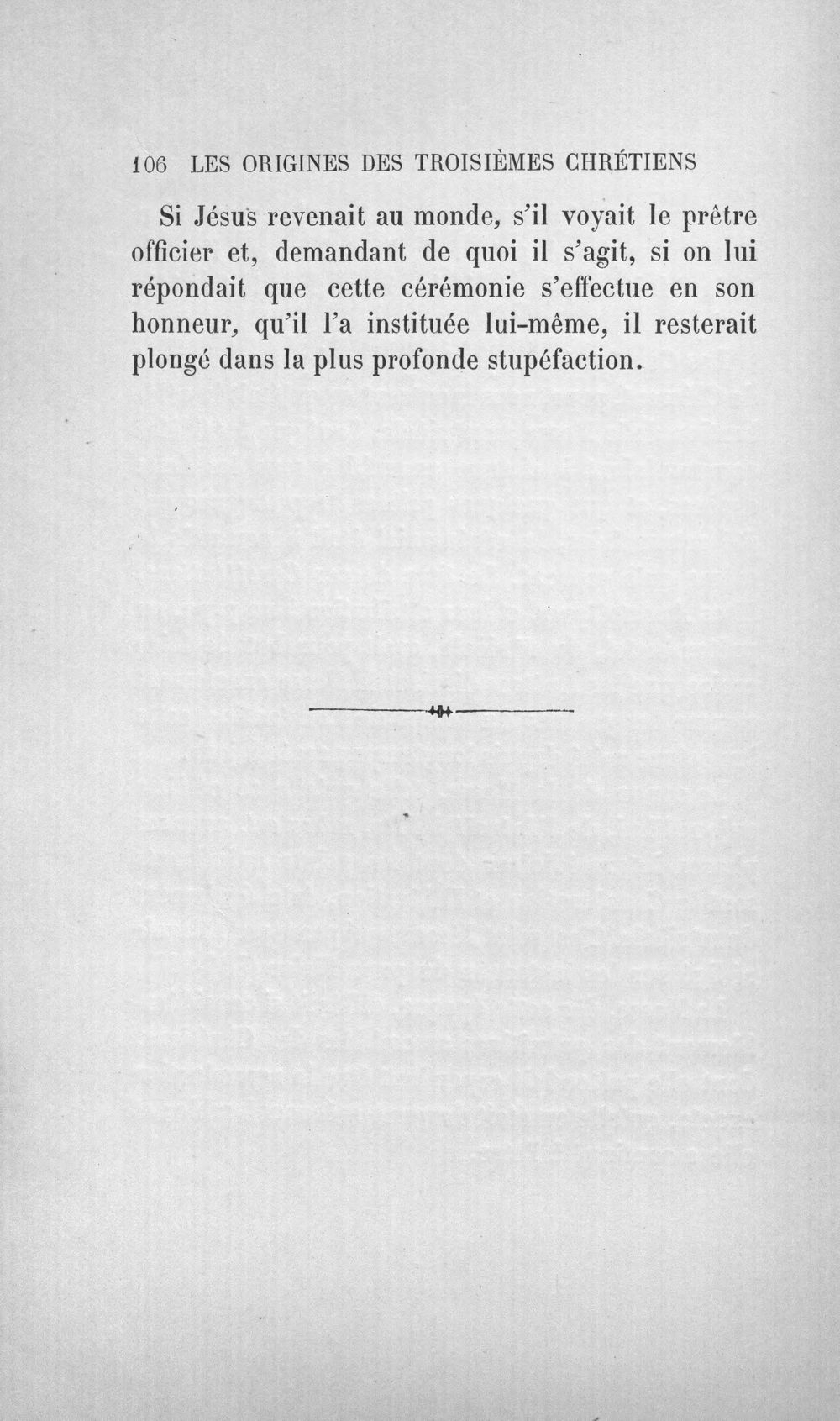 106 LES ORIGINES DES TROISIÈMES CHRÉTIENS

Si Jésus revenait au monde, s'il voyait le prêtre officier et, demandant de quoi il s'agit, si on lui répondait que cette cérémonie s'effectue en son honneur, qu'il l'a instituée lui-même, il resterait plongé dans la plus profonde stupéfaction.